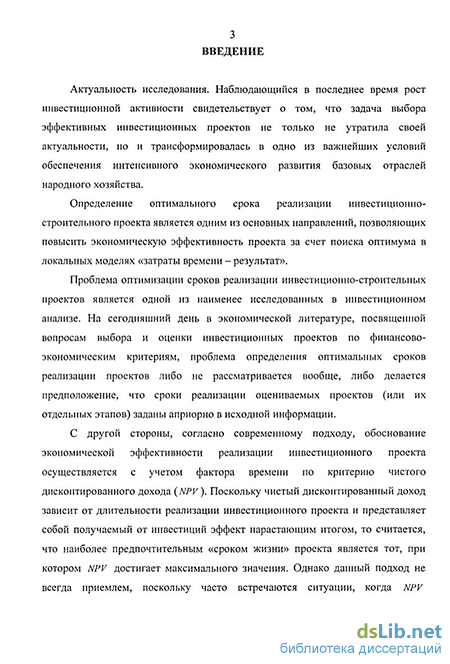 3

ВВЕДЕНИЕ

Актуальность исследования. Наблюдающийся в последнее время рост инвестиционной активности свидетельствует о том, что задача выбора эффективных инвестиционных проектов не только не утратила своей актуальности, но и трансформировалась в одно из важнейших условий обеспечения интенсивного экономического развития базовых отраслей народного хозяйства.

Определение оптимального срока реализации инвестиционно-строительного проекта является одним из основных направлений, позволяющих повысить экономическую эффективность проекта за счет поиска оптимума в локальных моделях «затраты времени – результат».

Проблема оптимизации сроков реализации инвестиционно-строительных проектов является одной из наименее исследованных в инвестиционном анализе. На сегодняшний день в экономической литературе, посвященной вопросам выбора и оценки инвестиционных проектов по финансово-экономическим критериям, проблема определения оптимальных сроков реализации проектов либо не рассматривается вообще, либо делается предположение, что сроки реализации оцениваемых проектов (или их отдельных этапов) заданы априорно в исходной информации.

С другой стороны, согласно современному подходу, обоснование экономической эффективности реализации инвестиционного проекта осуществляется с учетом фактора времени по критерию чистого дисконтированного дохода ($NPV$). Поскольку чистый дисконтированный доход зависит от длительности реализации инвестиционного проекта и представляет собой получаемый от инвестиций эффект нарастающим итогом, то считается, что наиболее предпочтительным «сроком жизни» проекта является тот, при котором $NPV$ достигает максимального значения. Однако данный подход не всегда приемлем, поскольку часто встречаются ситуации, когда $NPV$

dsLib.net
библиотека диссертаций